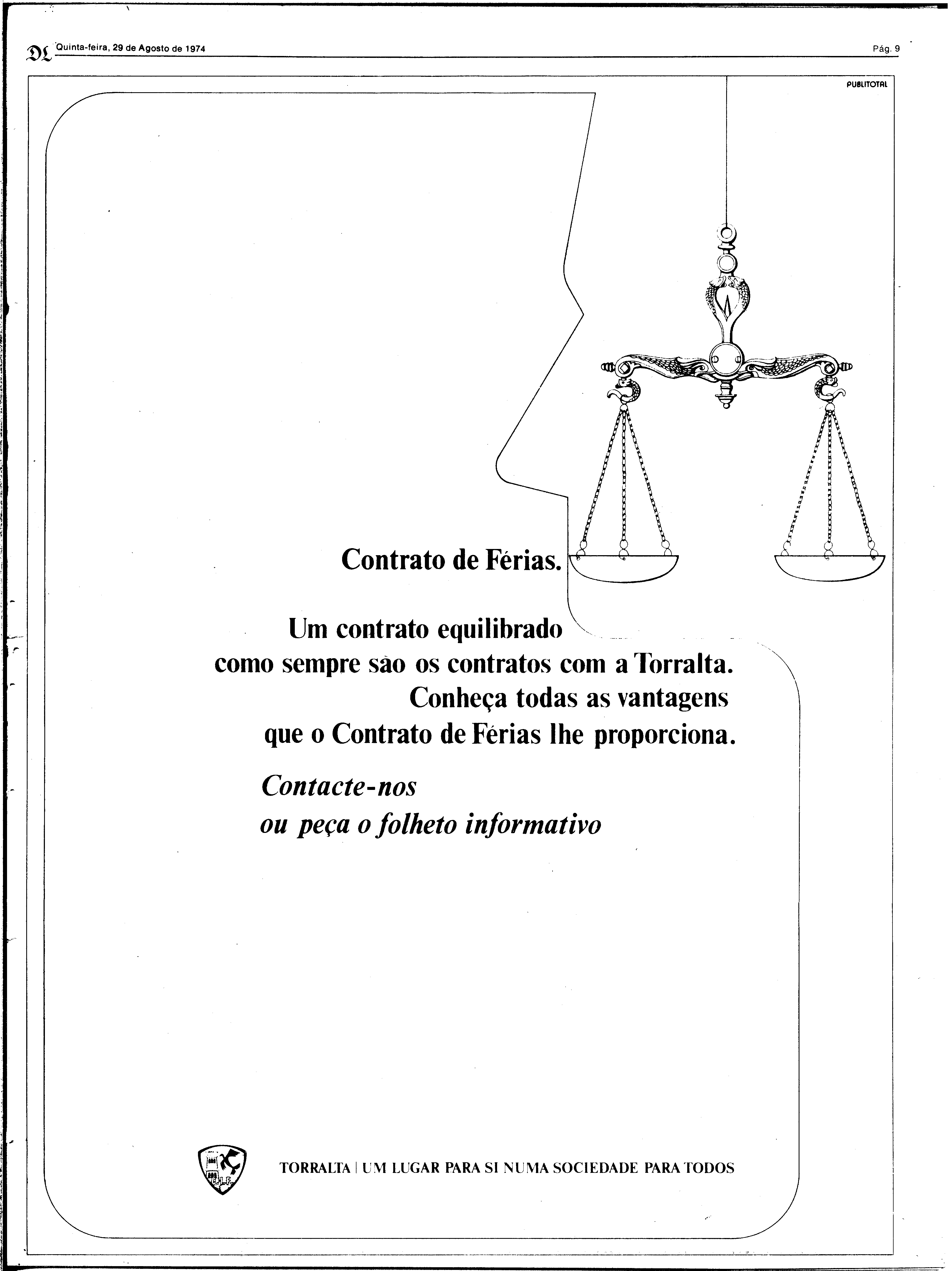 DL Quinta-feira, 29 de Agosto de 1974

Pág. 9

PUBLITOTAL

Contrato de Férias.

Um contrato equilibrado como sempre são os contratos com a Torralta. Conheça todas as vantagens que o Contrato de Férias lhe proporciona.

Contacte-nos ou peça o folheto informativo

TORRALTA | UM LUGAR PARA SI NUMA SOCIEDADE PARA TODOS